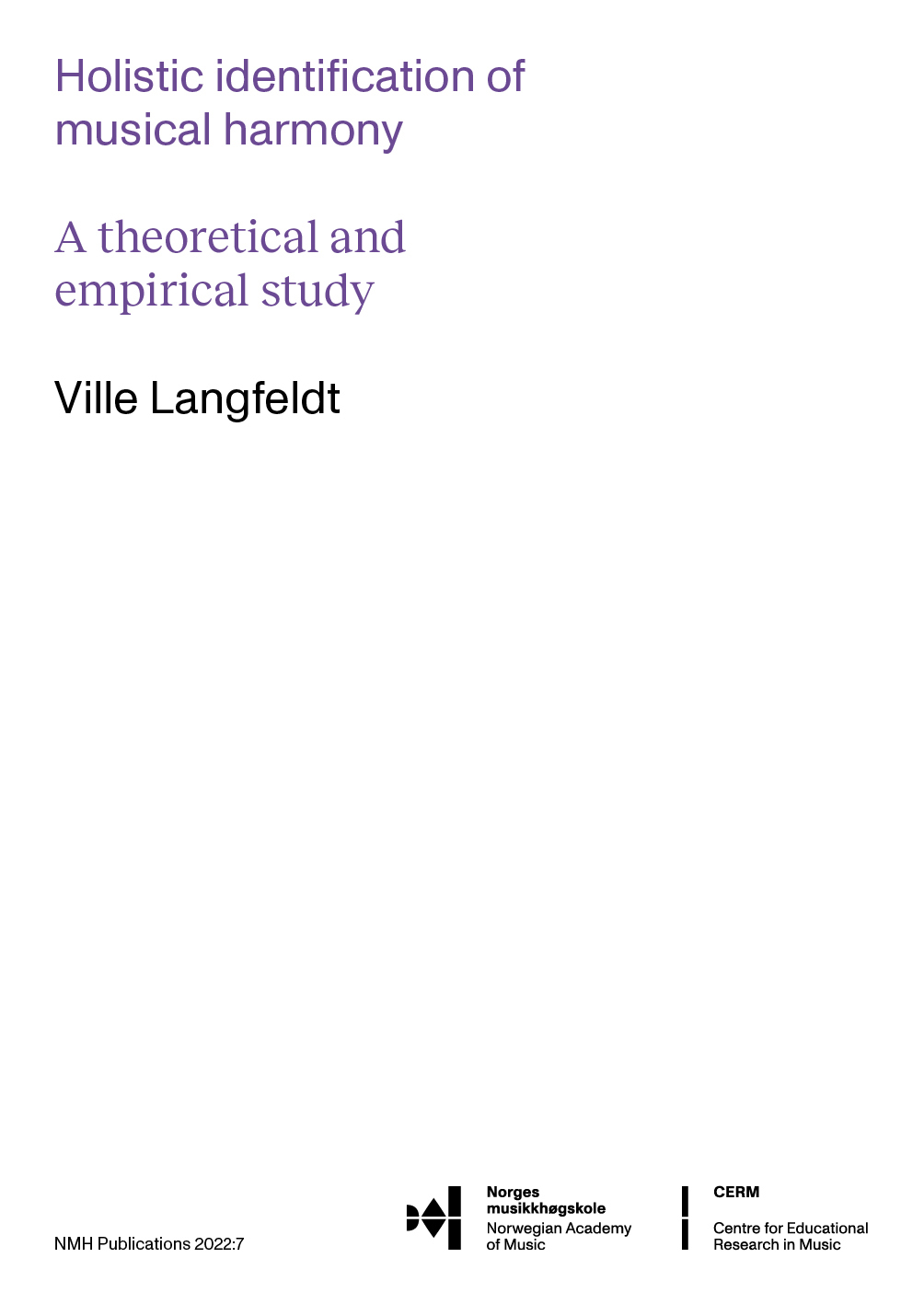 Holistic identification of musical harmony

A theoretical and empirical study

Ville Langfeldt

NMH Publications 2022:7

Norges musikkhøgskole
Norwegian Academy of Music

CERM

Centre for Educational Research in Music